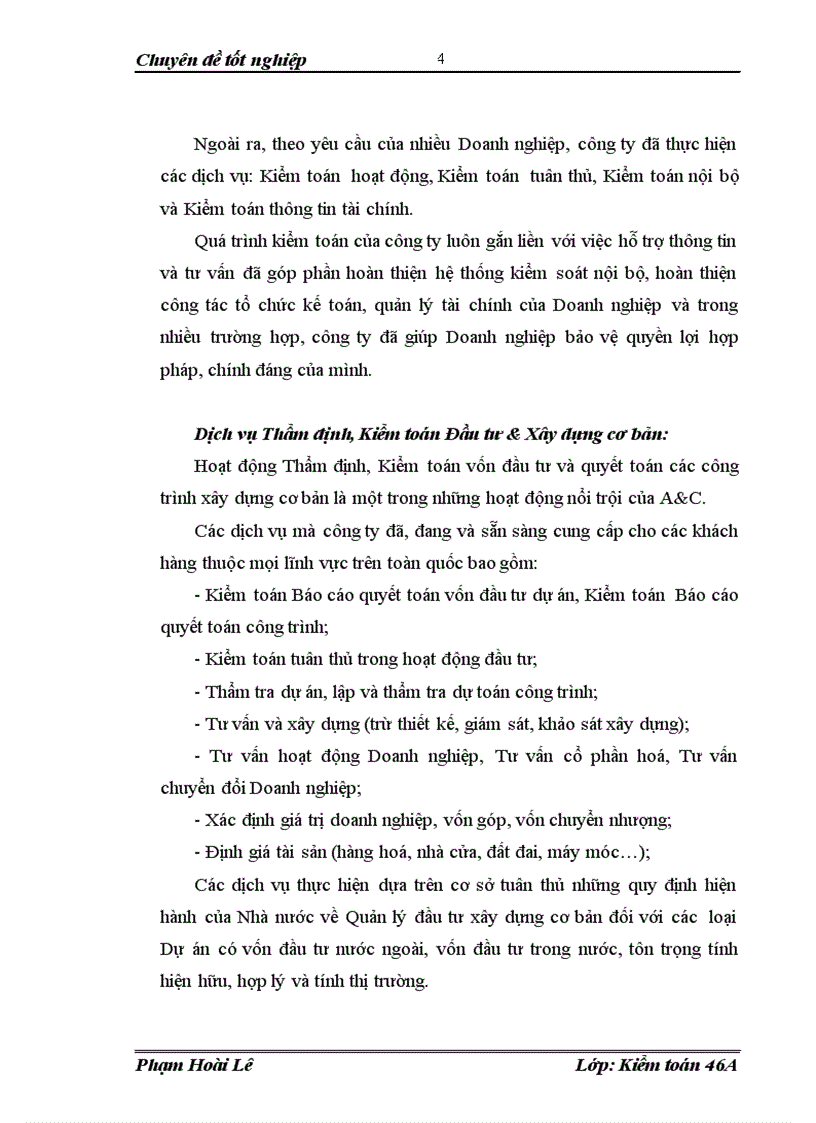 Chuyên đề tốt nghiệp 4

Ngoài ra, theo yêu cầu của nhiều Doanh nghiệp, công ty đã thực hiện các dịch vụ: Kiểm toán hoạt động, Kiểm toán tuân thủ, Kiểm toán nội bộ và Kiểm toán thông tin tài chính.

Quá trình kiểm toán của công ty luôn gắn liền với việc hỗ trợ thông tin và tư vấn đã góp phần hoàn thiện hệ thống kiểm soát nội bộ, hoàn thiện công tác tổ chức kế toán, quản lý tài chính của Doanh nghiệp và trong nhiều trường hợp, công ty đã giúp Doanh nghiệp bảo vệ quyền lợi hợp pháp, chính đáng của mình.

Dịch vụ Thẩm định, Kiểm toán Đầu tư & Xây dựng cơ bản:

Hoạt động Thẩm định, Kiểm toán vốn đầu tư và quyết toán các công trình xây dựng cơ bản là một trong những hoạt động nổi trội của A&C.

Các dịch vụ mà công ty đã, đang và sẵn sàng cung cấp cho các khách hàng thuộc mọi lĩnh vực trên toàn quốc bao gồm:

- Kiểm toán Báo cáo quyết toán vốn đầu tư dự án, Kiểm toán Báo cáo quyết toán công trình;

- Kiểm toán tuân thủ trong hoạt động đầu tư;

- Thẩm tra dự án, lập và thẩm tra dự toán công trình;

- Tư vấn và xây dựng (trừ thiết kế, giám sát, khảo sát xây dựng);

- Tư vấn hoạt động Doanh nghiệp, Tư vấn cổ phần hoá, Tư vấn chuyển đổi Doanh nghiệp;

- Xác định giá trị doanh nghiệp, vốn góp, vốn chuyển nhượng;

- Định giá tài sản (hàng hoá, nhà cửa, đất đai, máy móc…);

Các dịch vụ thực hiện dựa trên cơ sở tuân thủ những quy định hiện hành của Nhà nước về Quản lý đầu tư xây dựng cơ bản đối với các loại Dự án có vốn đầu tư nước ngoài, vốn đầu tư trong nước, tôn trọng tính hiện hữu, hợp lý và tính thị trường.

Phạm Hoài Lê Lớp: Kiểm toán 46A